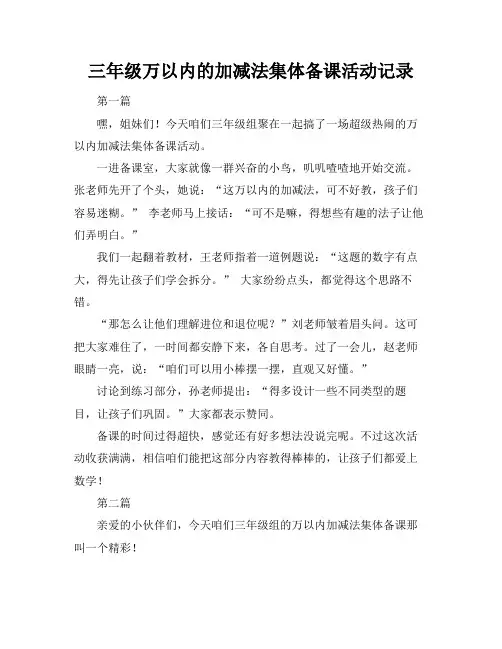 三年级万以内的加减法集体备课活动记录

第一篇

嘿，姐妹们！今天咱们三年级组聚在一起搞了一场超级热闹的万以内加减法集体备课活动。

一进备课室，大家就像一群兴奋的小鸟，叽叽喳喳地开始交流。张老师先开了个头，她说：“这万以内的加减法，可不好教，孩子们容易迷糊。” 李老师马上接话：“可不是嘛，得想些有趣的法子让他们弄明白。”

我们一起翻着教材，王老师指着一道例题说：“这题的数字有点大，得先让孩子们学会拆分。” 大家纷纷点头，都觉得这个思路不错。

“那怎么让他们理解进位和退位呢？”刘老师皱着眉头问。这可把大家难住了，一时间都安静下来，各自思考。过了一会儿，赵老师眼睛一亮，说：“咱们可以用小棒摆一摆，直观又好懂。”

讨论到练习部分，孙老师提出：“得多设计一些不同类型的题目，让孩子们巩固。”大家都表示赞同。

备课的时间过得超快，感觉还有好多想法没说完呢。不过这次活动收获满满，相信咱们能把这部分内容教得棒棒的，让孩子们都爱上数学！

第二篇

亲爱的小伙伴们，今天咱们三年级组的万以内加减法集体备课那叫一个精彩！